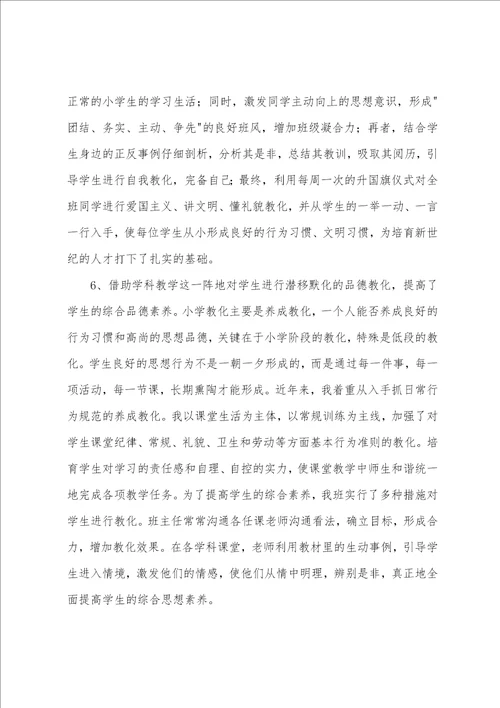 正常的小学生的学习生活；同时，激发同学主动向上的思想意识，形成"团结、务实、主动、争先"的良好班风，增加班级凝合力；再者，结合学生身边的正反事例仔细剖析，分析其是非，总结其教训，吸取其阅历，引导学生进行自我教化，完备自己；最终，利用每周一次的升国旗仪式对全班同学进行爱国主义、讲文明、懂礼貌教化，并从学生的一举一动、一言一行入手，使每位学生从小形成良好的行为习惯、文明习惯，为培育新世纪的人才打下了扎实的基础。

6、借助学科教学这一阵地对学生进行潜移默化的品德教化，提高了学生的综合品德素养。小学教化主要是养成教化，一个人能否养成良好的行为习惯和高尚的思想品德，关键在于小学阶段的教化，特殊是低段的教化。学生良好的思想行为不是一朝一夕形成的，而是通过每一件事，每一项活动，每一节课，长期熏陶才能形成。近年来，我着重从入手抓日常行为规范的养成教化。我以课堂生活为主体，以常规训练为主线，加强了对学生课堂纪律、常规、礼貌、卫生和劳动等方面基本行为准则的教化。培育学生对学习的责任感和自理、自控的实力，使课堂教学中师生和谐统一地完成各项教学任务。为了提高学生的综合素养，我班实行了多种措施对学生进行教化。班主任常常沟通各任课老师沟通看法，确立目标，形成合力，增加教化效果。在各学科课堂，老师利用教材里的生动事例，引导学生进入情境，激发他们的情感，使他们从情中明理，辨别是非，真正地全面提高学生的综合思想素养。